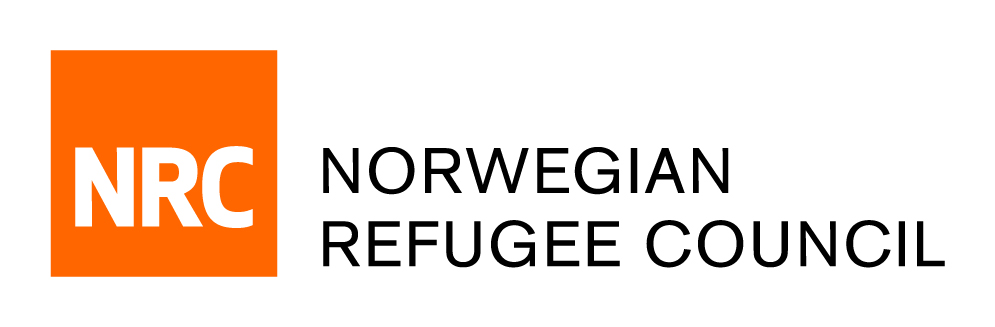 NRC

NORWEGIAN
REFUGEE COUNCIL